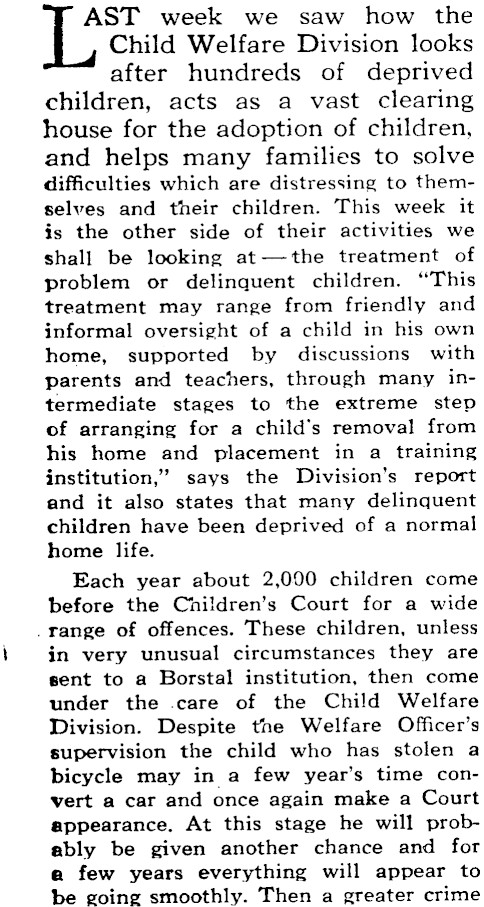 LAST week we saw how the Child Welfare Division looks after hundreds of deprived children, acts as a vast clearing house for the adoption of children, and helps many families to solve difficulties which are distressing to themselves and their children. This week it is the other side of their activities we shall be looking at — the treatment of problem or delinquent children. "This treatment may range from friendly and informal oversight of a child in his own home, supported by discussions with parents and teachers, through many intermediate stages to the extreme step of arranging for a child's removal from his home and placement in a training institution," says the Division's report and it also states that many delinquent children have been deprived of a normal home life.

Each year about 2,000 children come before the Children's Court for a wide range of offences. These children, unless in very unusual circumstances they are sent to a Borstal institution, then come under the care of the Child Welfare Division. Despite the Welfare Officer's supervision the child who has stolen a bicycle may in a few year's time convert a car and once again make a Court appearance. At this stage he will probably be given another chance and for a few years everything will appear to be going smoothly. Then a greater crime